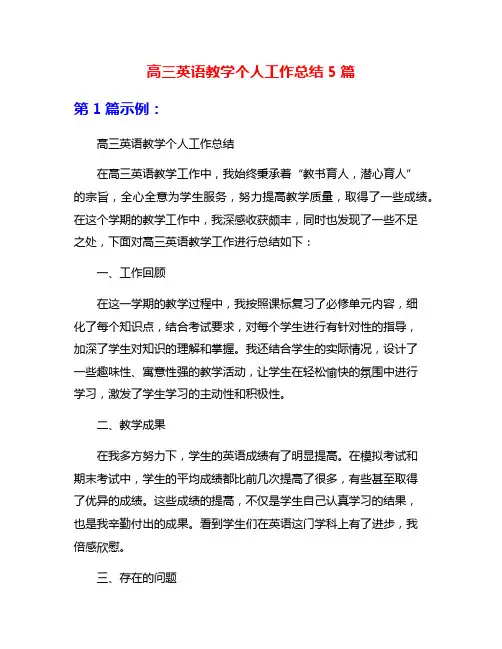 高三英语教学个人工作总结 5 篇

第 1 篇示例：

高三英语教学个人工作总结

在高三英语教学工作中，我始终秉承着“教书育人，潜心育人”的宗旨，全心全意为学生服务，努力提高教学质量，取得了一些成绩。在这个学期的教学工作中，我深感收获颇丰，同时也发现了一些不足之处，下面对高三英语教学工作进行总结如下：

一、工作回顾

在这一学期的教学过程中，我按照课标复习了必修单元内容，细化了每个知识点，结合考试要求，对每个学生进行有针对性的指导，加深了学生对知识的理解和掌握。我还结合学生的实际情况，设计了一些趣味性、寓意性强的教学活动，让学生在轻松愉快的氛围中进行学习，激发了学生学习的主动性和积极性。

二、教学成果

在我多方努力下，学生的英语成绩有了明显提高。在模拟考试和期末考试中，学生的平均成绩都比前几次提高了很多，有些甚至取得了优异的成绩。这些成绩的提高，不仅是学生自己认真学习的结果，也是我辛勤付出的成果。看到学生们在英语这门学科上有了进步，我倍感欣慰。

三、存在的问题